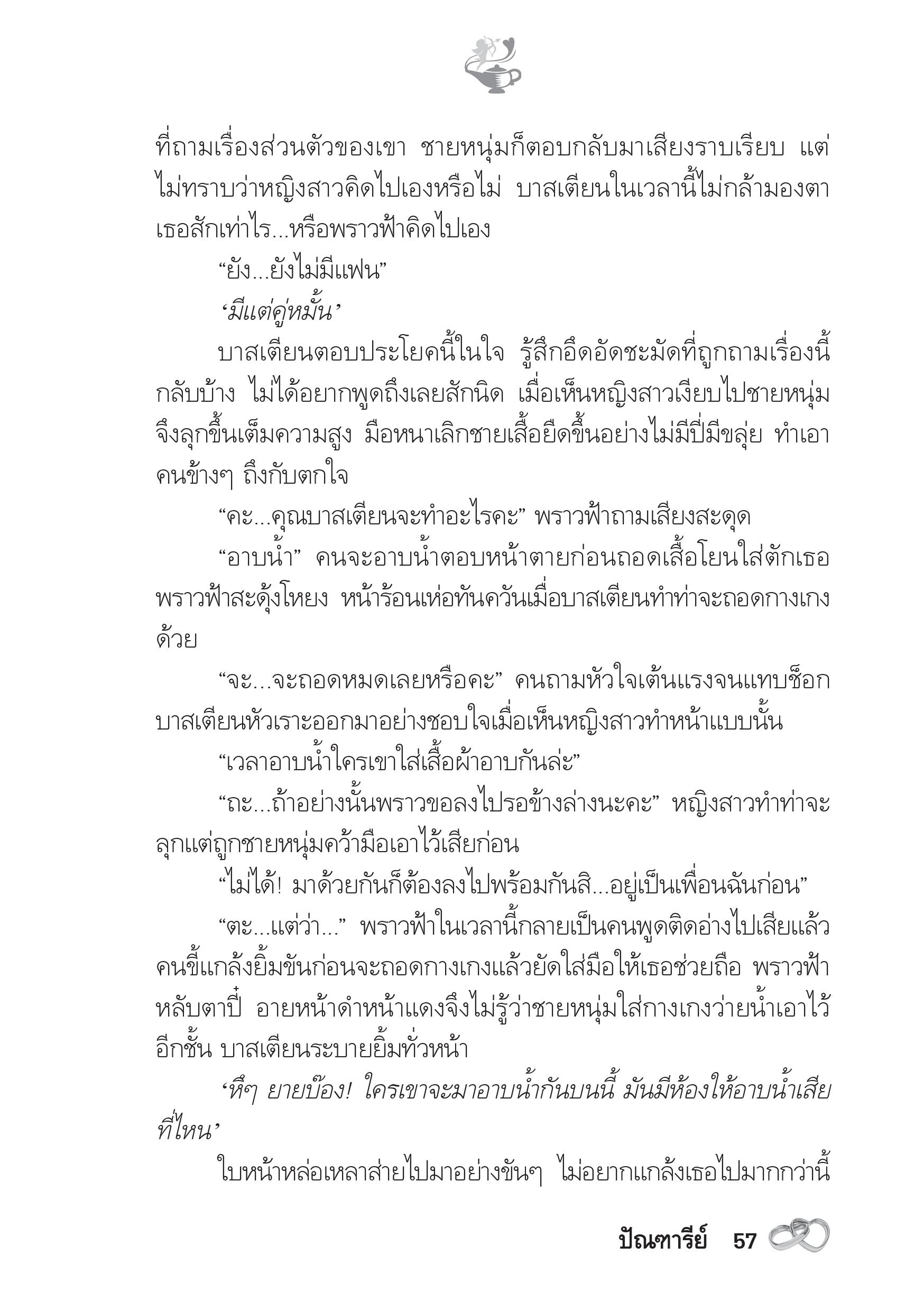 ที่ถามเรื่องส่วนตัวของเขา ชายหนุ่มก็ตอบกลับมาเสียงราบเรียบ แต่ไม่ทราบว่าหญิงสาวคิดไปเองหรือไม่ บาสเตียนในเวลานี้ไม่กล้ามองตาเธอสักเท่าไร...หรือพราวฟ้าคิดไปเอง

“ยัง...ยังไม่มีแฟน”

‘มีแต่คู่หมั้น’

บาสเตียนตอบประโยคนี้ในใจ รู้สึกอึดอัดชะมัดที่ถูกถามเรื่องนี้กลับบ้าง ไม่ได้อยากพูดถึงเลยสักนิด เมื่อเห็นหญิงสาวเงียบไปชายหนุ่มจึงลุกขึ้นเต็มความสูง มือหนาเลิกชายเสื้อยืดขึ้นอย่างไม่มีปี่มีขลุ่ย ทำเอาคนข้างๆ ถึงกับตกใจ

“คะ...คุณบาสเตียนจะทำอะไรคะ” พราวฟ้าถามเสียงสะดุด

“อาบน้ำ” คนจะอาบน้ำตอบหน้าตายก่อนถอดเสื้อโยนใส่ตักเธอ พราวฟ้าสะดุ้งโหยง หน้าร้อนเห่อทันควันเมื่อบาสเตียนทำท่าจะถอดกางเกงด้วย

“จะ...จะถอดหมดเลยหรือคะ” คนถามหัวใจเต้นแรงจนแทบช็อก บาสเตียนหัวเราะออกมาอย่างชอบใจเมื่อเห็นหญิงสาวทำหน้าแบบนั้น

“เวลาอาบน้ำใครเขาใส่เสื้อผ้าอาบกันล่ะ”

“ถะ...ถ้าอย่างนั้นพราวขอลงไปรอข้างล่างนะคะ” หญิงสาวทำท่าจะลุกแต่ถูกชายหนุ่มคว้ามือเอาไว้เสียก่อน

“ไม่ได้! มาด้วยกันก็ต้องลงไปพร้อมกันสิ...อยู่เป็นเพื่อนฉันก่อน”

“ตะ...แต่ว่า...” พราวฟ้าในเวลานี้กลายเป็นคนพูดติดอ่างไปเสียแล้ว คนขี้แกล้งยิ้มขันก่อนจะถอดกางเกงแล้วยัดใส่มือให้เธอช่วยถือ พราวฟ้าหลับตาปี๋ อายหน้าดำหน้าแดงจึงไม่รู้ว่าชายหนุ่มใส่กางเกงว่ายน้ำเอาไว้อีกชั้น บาสเตียนระบายยิ้มทั่วหน้า

‘หึๆ ยายบ๊อง! ใครเขาจะมาอาบน้ำกันบนนี้ มันมีห้องให้อาบน้ำเสียที่ไหน’

ใบหน้าหล่อเหลาส่ายไปมาอย่างขันๆ ไม่อยากแกล้งเธอไปมากกว่านี้

ปัณฑารีย์ 57